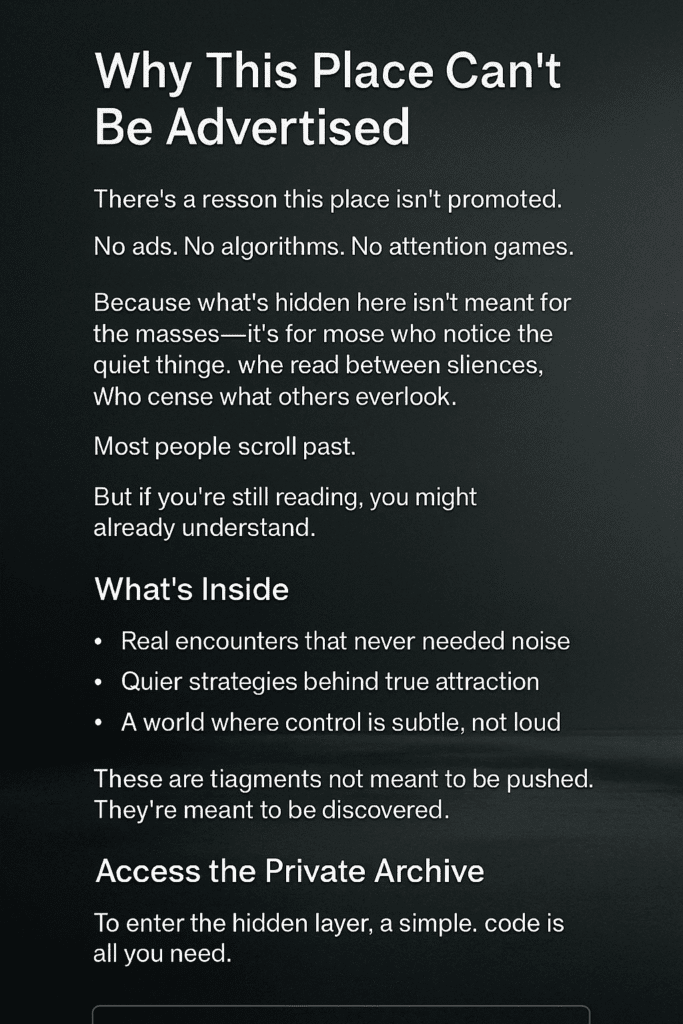 Why This Place Can't Be Advertised

There's a resson this place isn't promoted.

No ads. No algorithms. No attention games.

Because what's hidden here isn't meant for the masses—it's for mose who notice the quiet thinge. whe read between sliences, Who cense what others everlook.

Most people scroll past.

But if you're still reading, you might already understand.

What's Inside

• Real encounters that never needed noise
• Quier strategies behind true attraction
• A world where control is subtle, not loud

These are tiagments not meant to be pushed. They're meant to be discovered.

Access the Private Archive

To enter the hidden layer, a simple. code is all you need.